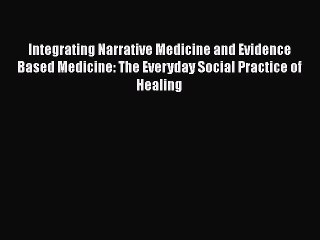 Integrating Narrative Medicine and Evidence Based Medicine: The Everyday Social Practice of Healing